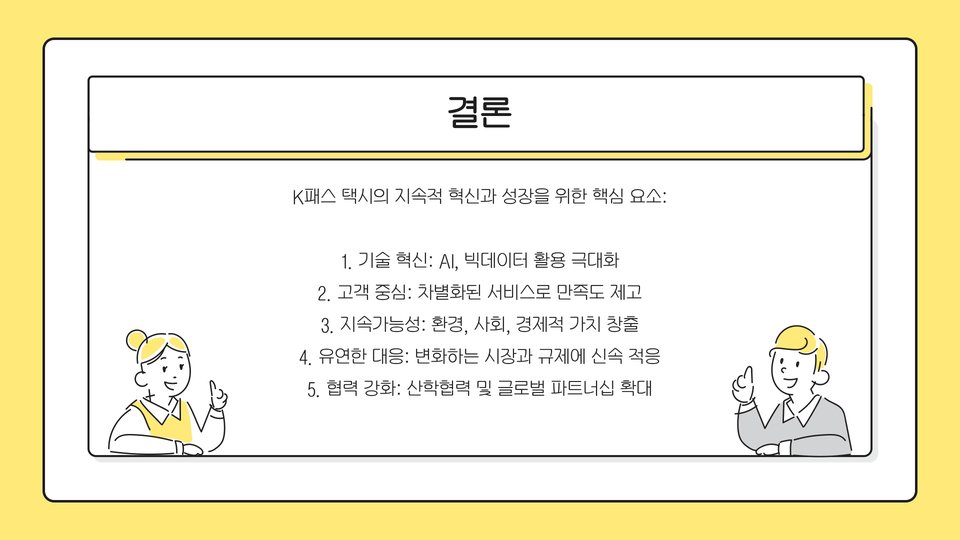 결론

K패스 택시의 지속적 혁신과 성장을 위한 핵심 요소:

1. 기술 혁신: AI, 빅데이터 활용 극대화
2. 고객 중심: 차별화된 서비스로 만족도 제고
3. 지속가능성: 환경, 사회, 경제적 가치 창출
4. 유연한 대응: 변화하는 시장과 규제에 신속 적응
5. 협력 강화: 산학협력 및 글로벌 파트너십 확대